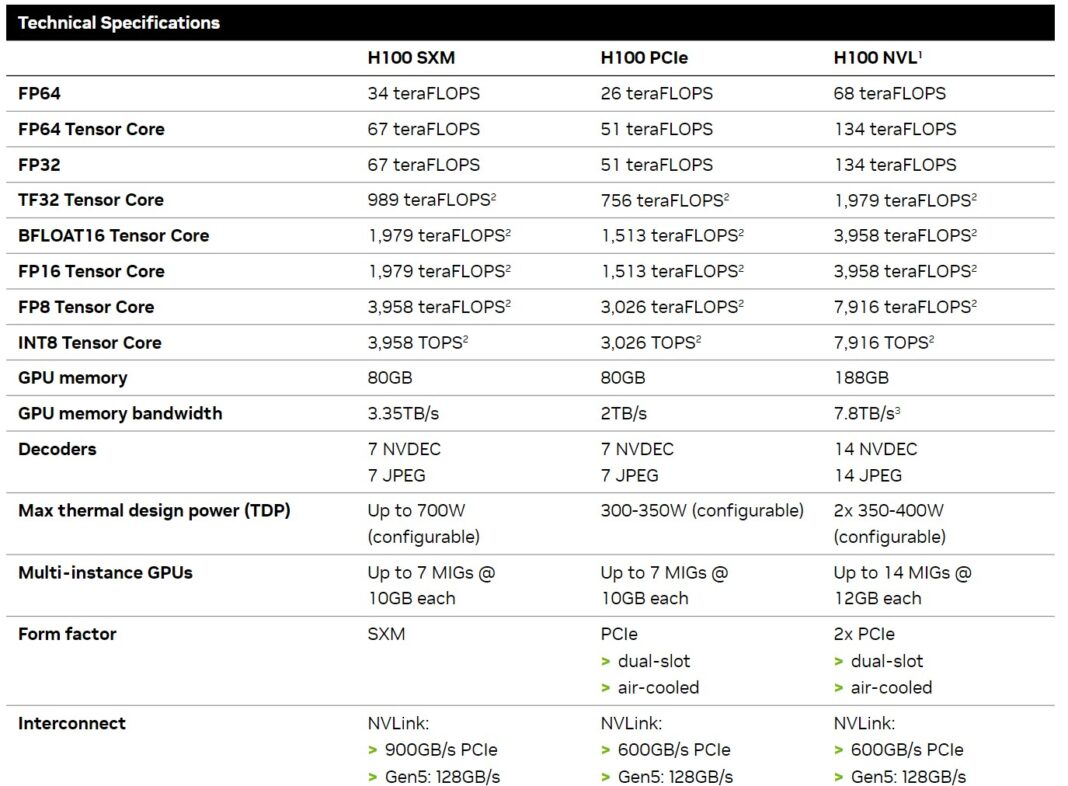 Technical Specifications

| | H100 SXM | H100 PCIe | H100 NVL$^1$ |
|---|---|---|---|
| FP64 | 34 teraFLOPS | 26 teraFLOPS | 68 teraFLOPS |
| FP64 Tensor Core | 67 teraFLOPS | 51 teraFLOPS | 134 teraFLOPS |
| FP32 | 67 teraFLOPS | 51 teraFLOPS | 134 teraFLOPS |
| TF32 Tensor Core | 989 teraFLOPS$^2$ | 756 teraFLOPS$^2$ | 1,979 teraFLOPS$^2$ |
| BFLOAT16 Tensor Core | 1,979 teraFLOPS$^2$ | 1,513 teraFLOPS$^2$ | 3,958 teraFLOPS$^2$ |
| FP16 Tensor Core | 1,979 teraFLOPS$^2$ | 1,513 teraFLOPS$^2$ | 3,958 teraFLOPS$^2$ |
| FP8 Tensor Core | 3,958 teraFLOPS$^2$ | 3,026 teraFLOPS$^2$ | 7,916 teraFLOPS$^2$ |
| INT8 Tensor Core | 3,958 TOPS$^2$ | 3,026 TOPS$^2$ | 7,916 TOPS$^2$ |
| GPU memory | 80GB | 80GB | 188GB |
| GPU memory bandwidth | 3.35TB/s | 2TB/s | 7.8TB/s$^3$ |
| Decoders | 7 NVDEC 7 JPEG | 7 NVDEC 7 JPEG | 14 NVDEC 14 JPEG |
| Max thermal design power (TDP) | Up to 700W (configurable) | 300-350W (configurable) | 2x 350-400W (configurable) |
| Multi-instance GPUs | Up to 7 MIGs @ 10GB each | Up to 7 MIGs @ 10GB each | Up to 14 MIGs @ 12GB each |
| Form factor | SXM | PCIe > dual-slot > air-cooled | 2x PCIe > dual-slot > air-cooled |
| Interconnect | NVLink: > 900GB/s PCIe > Gen5: 128GB/s | NVLink: > 600GB/s PCIe > Gen5: 128GB/s | NVLink: > 600GB/s PCIe > Gen5: 128GB/s |